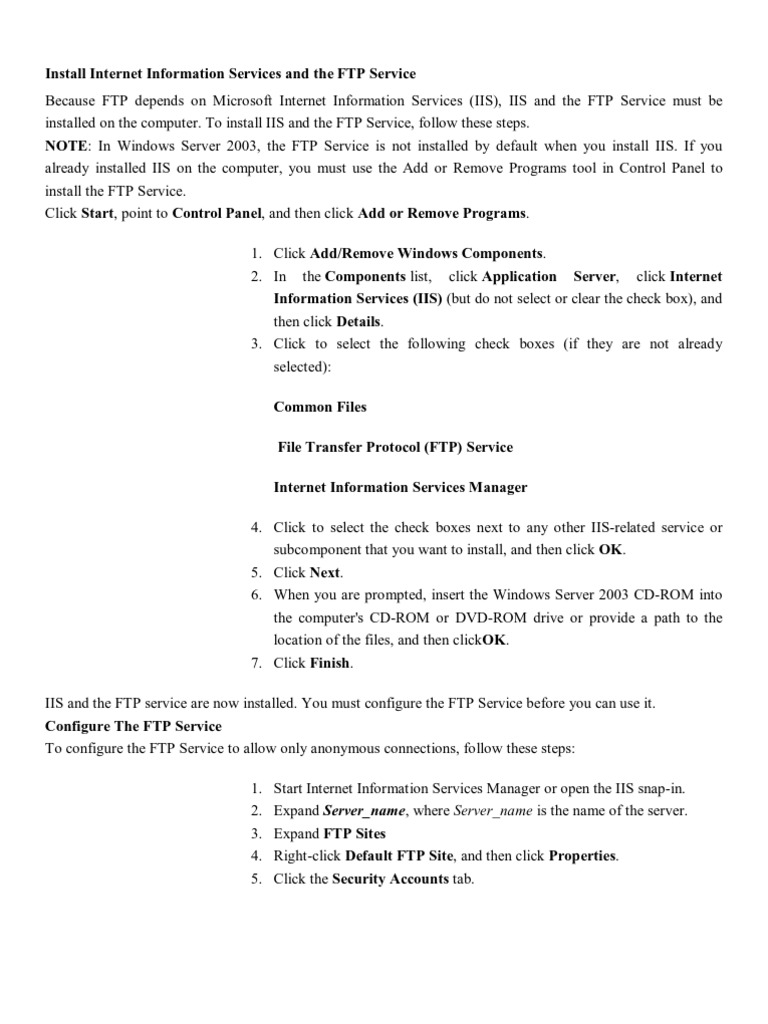 Install Internet Information Services and the FTP Service

Because FTP depends on Microsoft Internet Information Services (IIS), IIS and the FTP Service must be installed on the computer. To install IIS and the FTP Service, follow these steps.
NOTE: In Windows Server 2003, the FTP Service is not installed by default when you install IIS. If you already installed IIS on the computer, you must use the Add or Remove Programs tool in Control Panel to install the FTP Service.
Click Start, point to Control Panel, and then click Add or Remove Programs.

1. Click Add/Remove Windows Components.
2. In the Components list, click Application Server, click Internet Information Services (IIS) (but do not select or clear the check box), and then click Details.
3. Click to select the following check boxes (if they are not already selected):

Common Files

File Transfer Protocol (FTP) Service

Internet Information Services Manager

4. Click to select the check boxes next to any other IIS-related service or subcomponent that you want to install, and then click OK.
5. Click Next.
6. When you are prompted, insert the Windows Server 2003 CD-ROM into the computer's CD-ROM or DVD-ROM drive or provide a path to the location of the files, and then clickOK.
7. Click Finish.

IIS and the FTP service are now installed. You must configure the FTP Service before you can use it.
Configure The FTP Service
To configure the FTP Service to allow only anonymous connections, follow these steps:

1. Start Internet Information Services Manager or open the IIS snap-in.
2. Expand Server_name, where Server_name is the name of the server.
3. Expand FTP Sites
4. Right-click Default FTP Site, and then click Properties.
5. Click the Security Accounts tab.